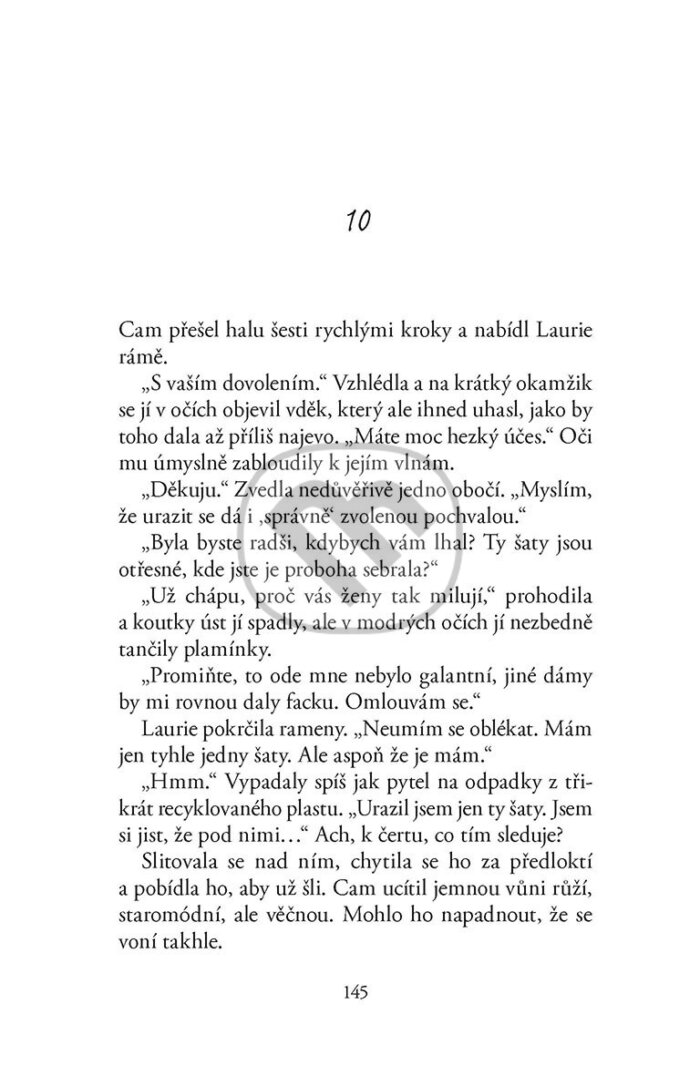 10

Cam přešel halu šesti rychlými kroky a nabídl Laurie rámě.

„S vaším dovolením.“ Vzhlédla a na krátký okamžik se jí v očích objevil vděk, který ale ihned uhasl, jako by toho dala až příliš najevo. „Máte moc hezký účes.“ Oči mu úmyslně zabloudily k jejím vlnám.

„Děkuju.“ Zvedla nedůvěřivě jedno obočí. „Myslím, že urazit se dá i ‚správně‘ zvolenou pochvalou.“

„Byla byste radši, kdybych vám lhal? Ty šaty jsou otřesné, kde jste je proboha sebrala?“

„Už chápu, proč vás ženy tak milují,“ prohodila a koutky úst jí spadly, ale v modrých očích jí nezbedně tančily plamínky.

„Promiňte, to ode mne nebylo galantní, jiné dámy by mi rovnou daly facku. Omlouvám se.“

Laurie pokrčila rameny. „Neumím se oblékat. Mám jen tyhle jedny šaty. Ale aspoň že je mám.“

„Hmm.“ Vypadaly spíš jak pytel na odpadky z třikrát recyklovaného plastu. „Urazil jsem jen ty šaty. Jsem si jist, že pod nimi…“ Ach, k čertu, co tím sleduje?

Slitovala se nad ním, chytila se ho za předloktí a pobídla ho, aby už šli. Cam ucítil jemnou vůni růží, staromódní, ale věčnou. Mohlo ho napadnout, že se voní takhle.

145